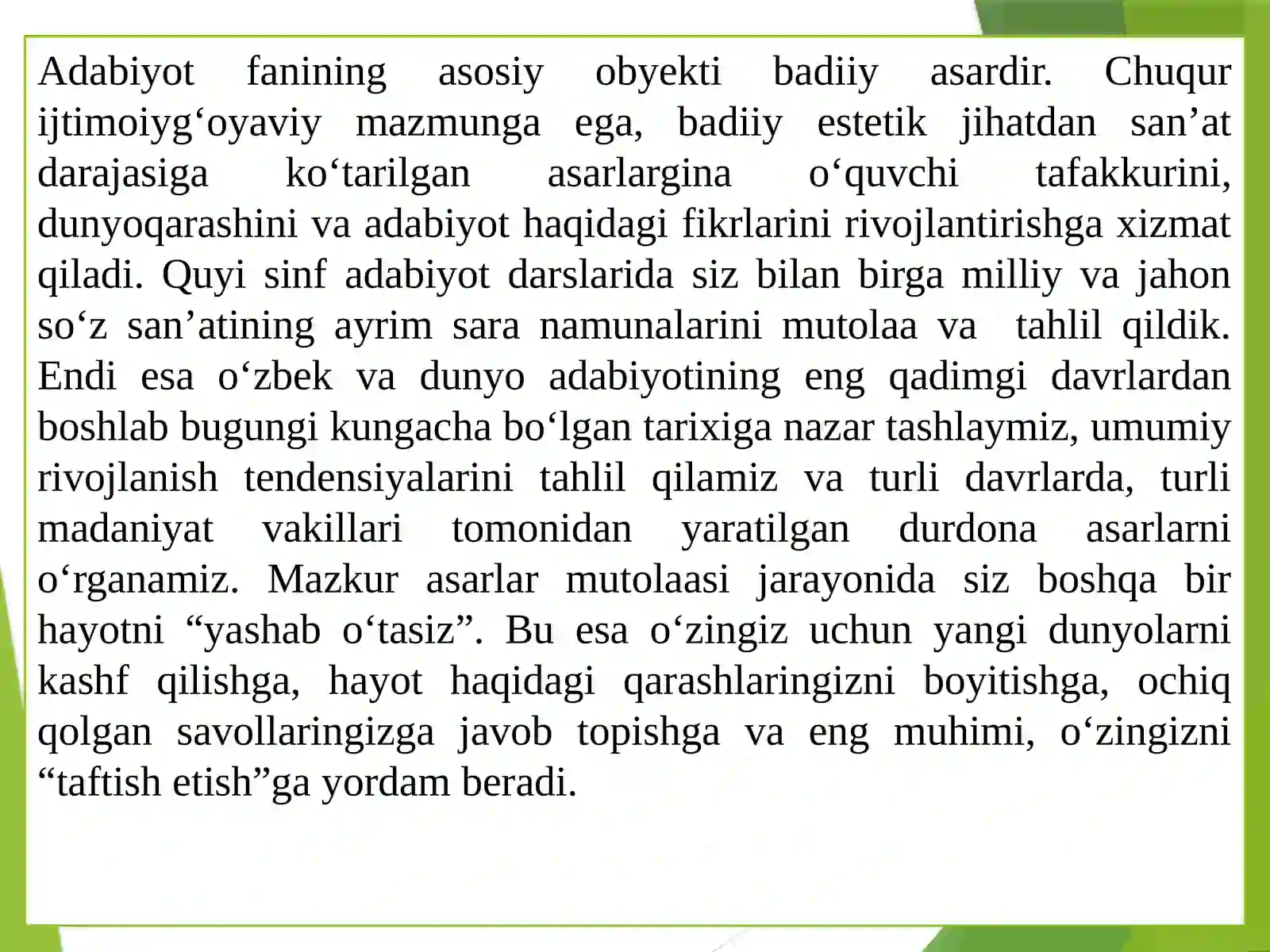 Adabiyot fanining asosiy obyekti badiiy asardir. Chuqur ijtimoiyg'oyaviy mazmunga ega, badiiy estetik jihatdan san'at darajasiga ko'tarilgan asarlargina o'quvchi tafakkurini, dunyoqarashini va adabiyot haqidagi fikrlarini rivojlantirishga xizmat qiladi. Quyi sinf adabiyot darslarida siz bilan birga milliy va jahon so'z san'atining ayrim sara namunalarini mutolaa va tahlil qildik. Endi esa o'zbek va dunyo adabiyotining eng qadimgi davrlardan boshlab bugungi kungacha bo'lgan tarixiga nazar tashlaymiz, umumiy rivojlanish tendensiyalarini tahlil qilamiz va turli davrlarda, turli madaniyat vakillari tomonidan yaratilgan durdona asarlarni o'rganamiz. Mazkur asarlar mutolaasi jarayonida siz boshqa bir hayotni "yashab o'tasiz". Bu esa o'zingiz uchun yangi dunyolarni kashf qilishga, hayot haqidagi qarashlaringizni boyitishga, ochiq qolgan savollaringizga javob topishga va eng muhimi, o'zingizni "taftish etish"ga yordam beradi.